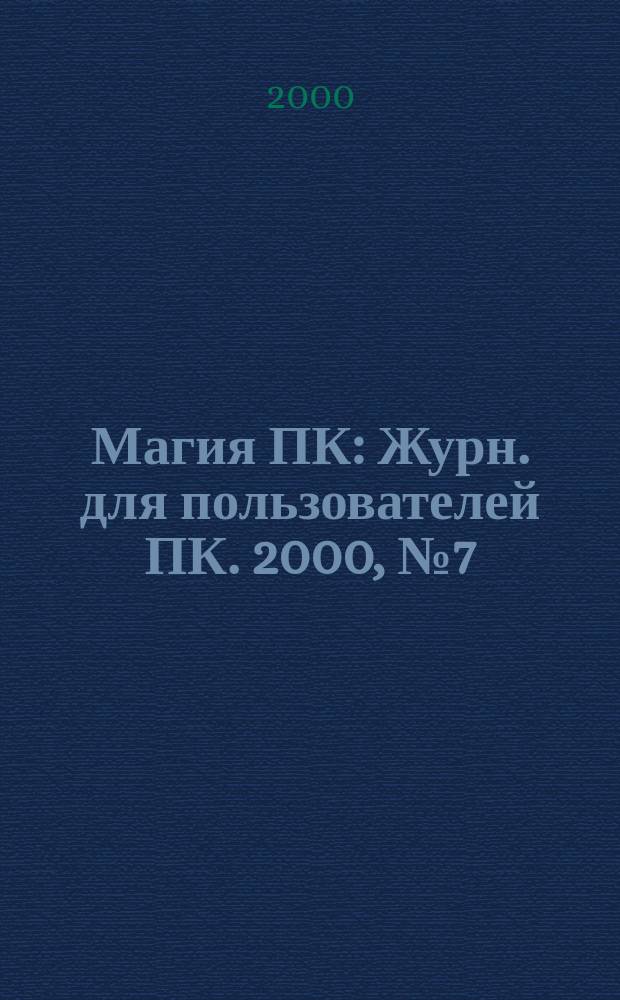 2000

Магия ПК: Журн. для пользователей ПК. 2000, №7